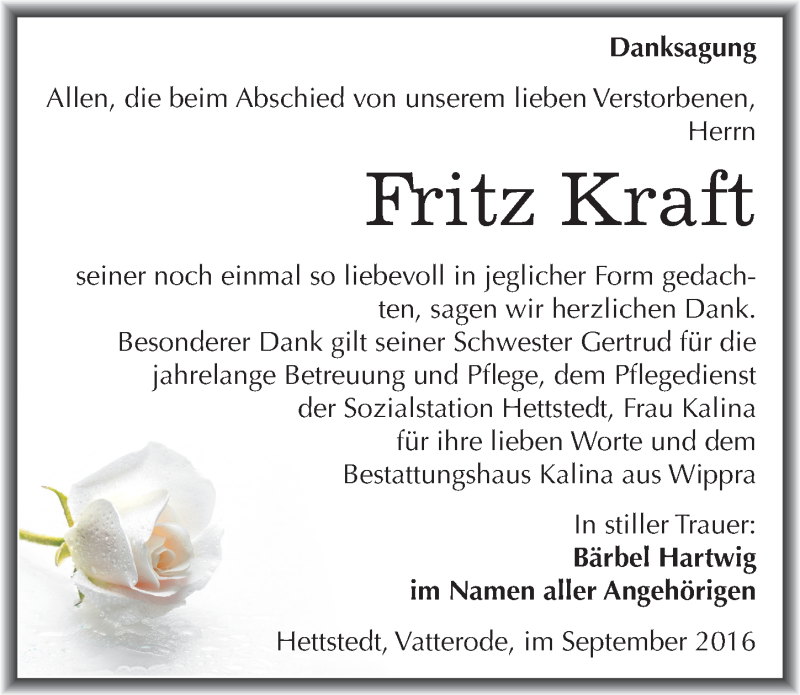 Danksagung

Allen, die beim Abschied von unserem lieben Verstorbenen, Herrn

Fritz Kraft

seiner noch einmal so liebevoll in jeglicher Form gedachten, sagen wir herzlichen Dank.
Besonderer Dank gilt seiner Schwester Gertrud für die jahrelange Betreuung und Pflege, dem Pflegedienst der Sozialstation Hettstedt, Frau Kalina für ihre lieben Worte und dem Bestattungshaus Kalina aus Wippra

In stiller Trauer:
Bärbel Hartwig
im Namen aller Angehörigen

Hettstedt, Vatterode, im September 2016